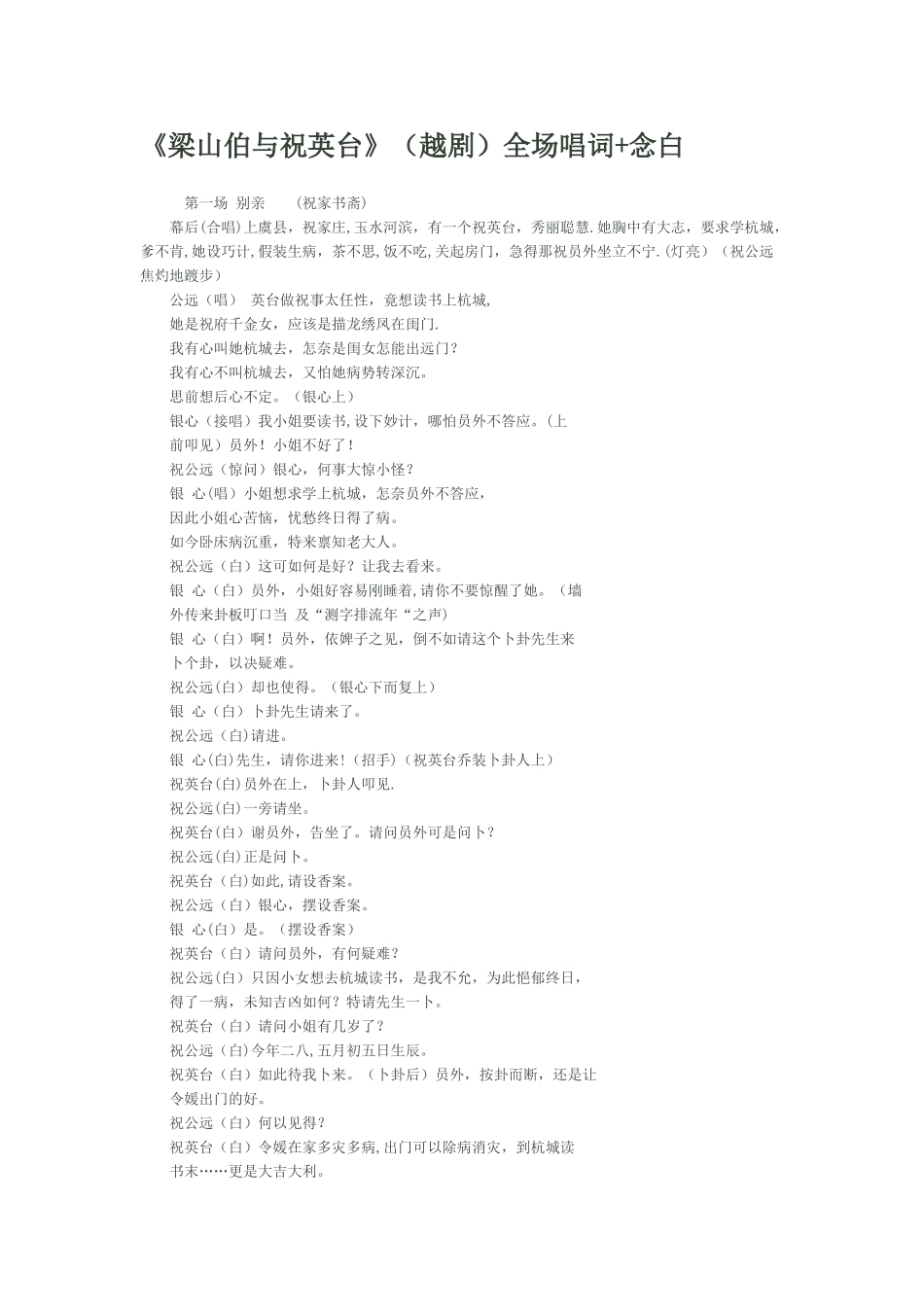 《梁山伯与祝英台》（越剧）全场唱词+念白

第一场 别亲 （祝家书斋）

幕后(合唱)上虞县，祝家庄,玉水河滨，有一个祝英台，秀丽聪慧.她胸中有大志，要求学杭城，爹不肯,她设巧计,假装生病，茶不思,饭不吃,关起房门，急得那祝员外坐立不宁.(灯亮）（祝公远焦灼地踱步）

公远（唱） 英台做祝事太任性，竟想读书上杭城,
她是祝府千金女，应该是描龙绣凤在闺门.
我有心叫她杭城去，怎奈是闺女怎能出远门？
我有心不叫杭城去，又怕她病势转深沉。
思前想后心不定。（银心上）
银心（接唱）我小姐要读书,设下妙计，哪怕员外不答应。(上前叩见）员外！小姐不好了！
祝公远（惊问）银心，何事大惊小怪？
银 心(唱）小姐想求学上杭城，怎奈员外不答应，
因此小姐心苦恼，忧愁终日得了病。
如今卧床病沉重，特来禀知老大人。
祝公远（白）这可如何是好？让我去看来。
银 心（白）员外，小姐好容易刚睡着,请你不要惊醒了她。（墙外传来卦板叮口当 及“测字排流年“之声)
银 心（白）啊！员外，依婢子之见，倒不如请这个卜卦先生来卜个卦，以决疑难。
祝公远(白）却也使得。（银心下而复上）
银 心（白）卜卦先生请来了。
祝公远（白)请进。
银 心(白)先生，请你进来!（招手）(祝英台乔装卜卦人上）
祝英台(白)员外在上，卜卦人叩见.
祝公远(白)一旁请坐。
祝英台（白）谢员外，告坐了。请问员外可是问卜？
祝公远(白)正是问卜。
祝英台（白)如此,请设香案。
祝公远（白）银心，摆设香案。
银 心(白）是。（摆设香案）
祝英台（白）请问员外，有何疑难？
祝公远(白）只因小女想去杭城读书，是我不允，为此悒郁终日，得了一病，未知吉凶如何？特请先生一卜。
祝英台（白）请问小姐有几岁了？
祝公远（白)今年二八,五月初五日生辰。
祝英台（白）如此待我卜来。（卜卦后）员外，按卦而断，还是让令嫒出门的好。
祝公远（白）何以见得？
祝英台（白）令嫒在家多灾多病,出门可以除病消灾，到杭城读书末……更是大吉大利。